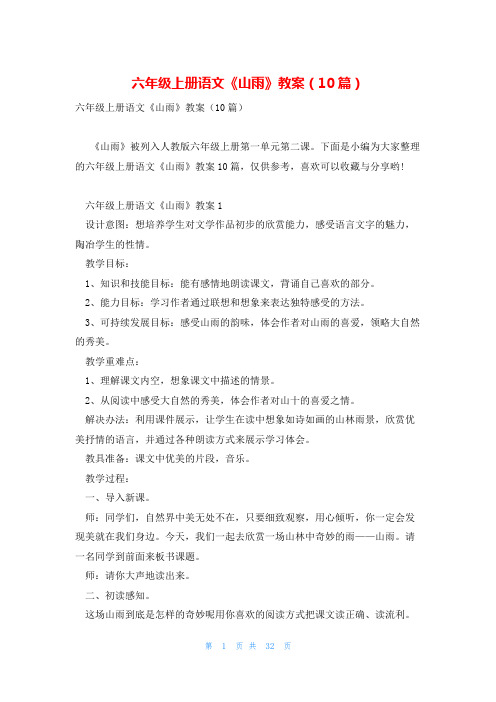 六年级上册语文《山雨》教案（10篇）

六年级上册语文《山雨》教案（10篇）

《山雨》被列入人教版六年级上册第一单元第二课。下面是小编为大家整理的六年级上册语文《山雨》教案10篇，仅供参考，喜欢可以收藏与分享哟！

六年级上册语文《山雨》教案1

设计意图：想培养学生对文学作品初步的欣赏能力，感受语言文字的魅力，陶冶学生的性情。

教学目标：

1、知识和技能目标：能有感情地朗读课文，背诵自己喜欢的部分。

2、能力目标：学习作者通过联想和想象来表达独特感受的方法。

3、可持续发展目标：感受山雨的韵味，体会作者对山雨的喜爱，领略大自然的秀美。

教学重难点：

1、理解课文内空，想象课文中描述的情景。

2、从阅读中感受大自然的秀美，体会作者对山十的喜爱之情。

解决办法：利用课件展示，让学生在读中想象如诗如画的山林雨景，欣赏优美抒情的语言，并通过各种朗读方式来展示学习体会。

教具准备：课文中优美的片段，音乐。

教学过程：

一、导入新课。

师：同学们，自然界中美无处不在，只要细致观察，用心倾听，你一定会发现美就在我们身边。今天，我们一起去欣赏一场山林中奇妙的雨——山雨。请一名同学到前面来板书课题。

师：请你大声地读出来。

二、初读感知。

这场山雨到底是怎样的奇妙呢用你喜欢的阅读方式把课文读正确、读流利。

第 1 页 共 32 页